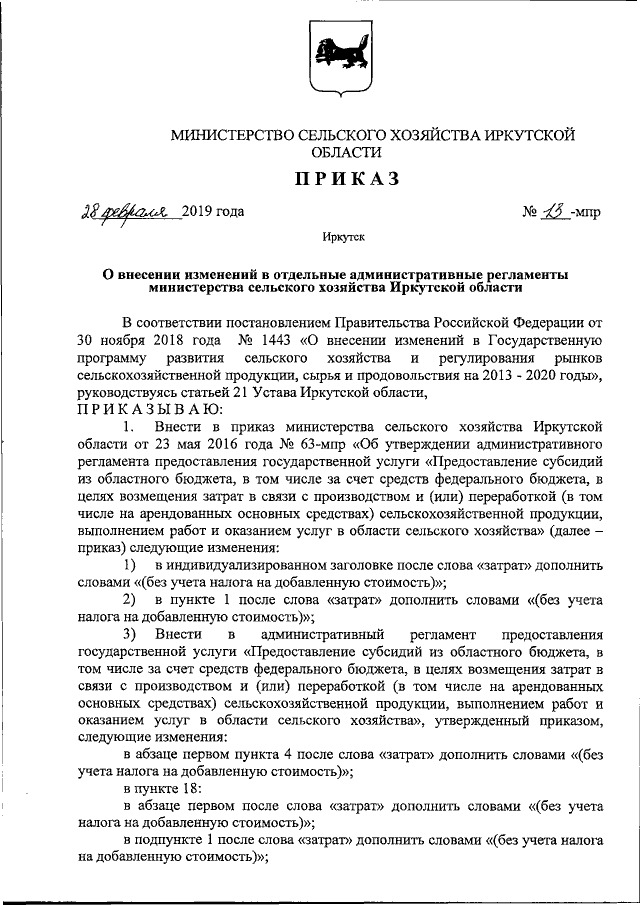 МИНИСТЕРСТВО СЕЛЬСКОГО ХОЗЯЙСТВА ИРКУТСКОЙ ОБЛАСТИ

ПРИКАЗ

28 февраля 2019 года № 13 -мпр

Иркутск

О внесении изменений в отдельные административные регламенты министерства сельского хозяйства Иркутской области

В соответствии постановлением Правительства Российской Федерации от 30 ноября 2018 года № 1443 «О внесении изменений в Государственную программу развития сельского хозяйства и регулирования рынков сельскохозяйственной продукции, сырья и продовольствия на 2013 - 2020 годы», руководствуясь статьей 21 Устава Иркутской области,

ПРИКАЗЫВАЮ:

1. Внести в приказ министерства сельского хозяйства Иркутской области от 23 мая 2016 года № 63-мпр «Об утверждении административного регламента предоставления государственной услуги «Предоставление субсидий из областного бюджета, в том числе за счет средств федерального бюджета, в целях возмещения затрат в связи с производством и (или) переработкой (в том числе на арендованных основных средствах) сельскохозяйственной продукции, выполнением работ и оказанием услуг в области сельского хозяйства» (далее – приказ) следующие изменения:

1) в индивидуализированном заголовке после слова «затрат» дополнить словами «(без учета налога на добавленную стоимость)»;

2) в пункте 1 после слова «затрат» дополнить словами «(без учета налога на добавленную стоимость)»;

3) Внести в административный регламент предоставления государственной услуги «Предоставление субсидий из областного бюджета, в том числе за счет средств федерального бюджета, в целях возмещения затрат в связи с производством и (или) переработкой (в том числе на арендованных основных средствах) сельскохозяйственной продукции, выполнением работ и оказанием услуг в области сельского хозяйства», утвержденный приказом, следующие изменения:

в абзаце первом пункта 4 после слова «затрат» дополнить словами «(без учета налога на добавленную стоимость)»;

в пункте 18:

в абзаце первом после слова «затрат» дополнить словами «(без учета налога на добавленную стоимость)»;

в подпункте 1 после слова «затрат» дополнить словами «(без учета налога на добавленную стоимость)»;